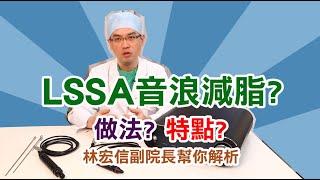 LSSA音浪減脂?

做法? 特點?

林宏信副院長幫你解析